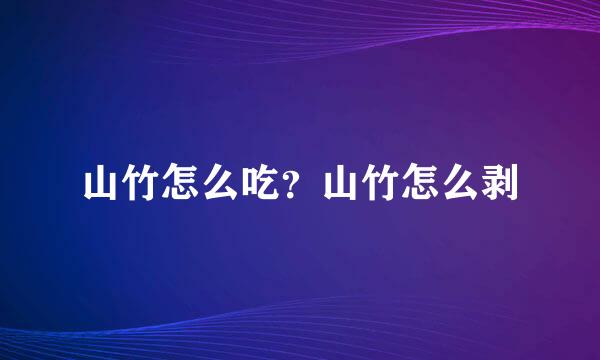 山竹怎么吃？山竹怎么剥